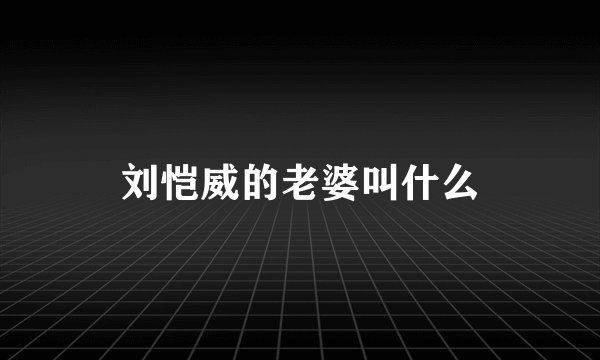 刘恺威的老婆叫什么